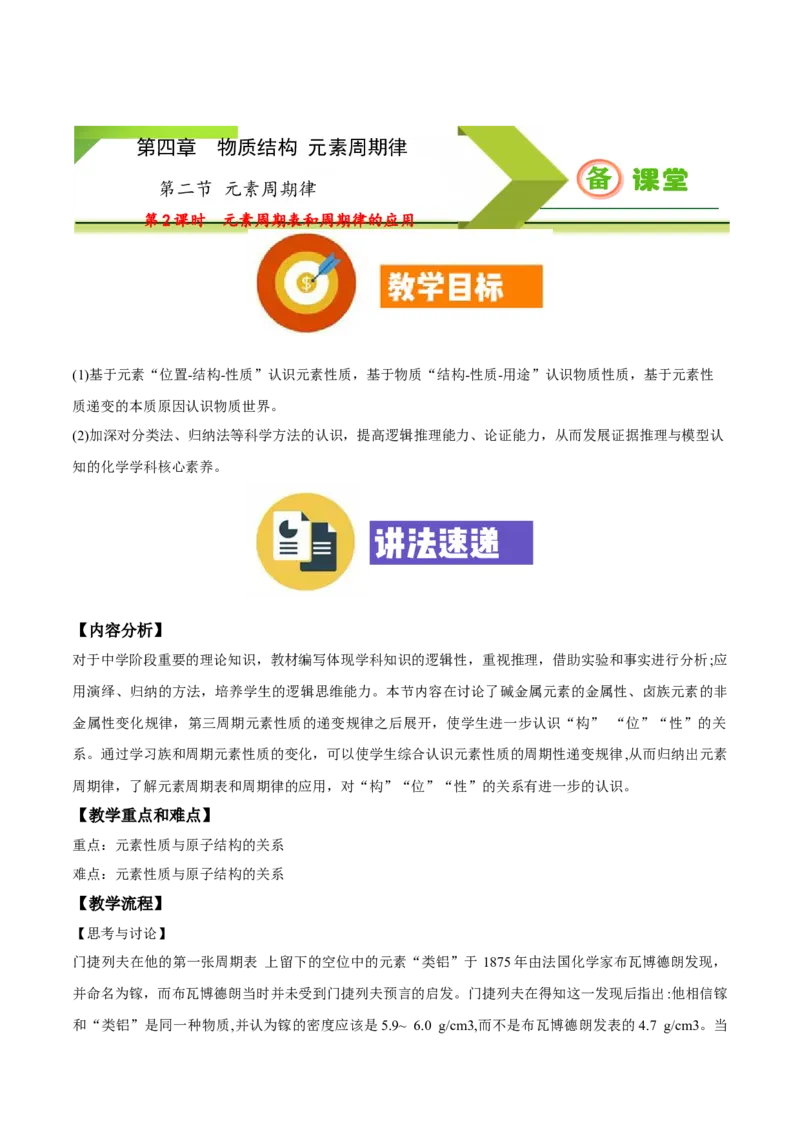 第四章　物质结构 元素周期律

第二节 元素周期律

第2课时　元素周期表和周期律的应用

备 课堂

教学目标

(1)基于元素“位置-结构-性质”认识元素性质，基于物质“结构-性质-用途”认识物质性质，基于元素性质递变的本质原因认识物质世界。

(2)加深对分类法、归纳法等科学方法的认识，提高逻辑推理能力、论证能力，从而发展证据推理与模型认知的化学学科核心素养。

讲法速递

【内容分析】

对于中学阶段重要的理论知识，教材编写体现学科知识的逻辑性，重视推理，借助实验和事实进行分析;应用演绎、归纳的方法，培养学生的逻辑思维能力。本节内容在讨论了碱金属元素的金属性、卤族元素的非金属性变化规律，第三周期元素性质的递变规律之后展开，使学生进一步认识“构”　“位”“性”的关系。通过学习族和周期元素性质的变化，可以使学生综合认识元素性质的周期性递变规律,从而归纳出元素周期律，了解元素周期表和周期律的应用，对“构”“位”“性”的关系有进一步的认识。

【教学重点和难点】

重点：元素性质与原子结构的关系

难点：元素性质与原子结构的关系

【教学流程】

【思考与讨论】

门捷列夫在他的第一张周期表 上留下的空位中的元素“类铝”于 1875 年由法国化学家布瓦博德朗发现，并命名为镓，而布瓦博德朗当时并未受到门捷列夫预言的启发。门捷列夫在得知这一发现后指出:他相信镓和“类铝”是同一种物质,并认为镓的密度应该是 5.9~ 6.0 g/cm3,而不是布瓦博德朗发表的 4.7 g/cm3。当